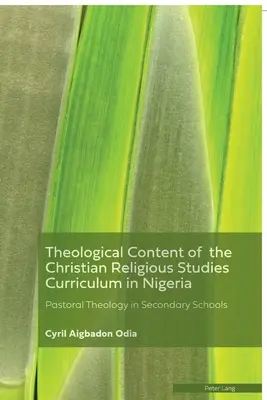 Theological Content of the Christian Religious Studies Curriculum in Nigeria

Pastoral Theology in Secondary Schools

Cyril Aigbadon Odia

Peter Lang